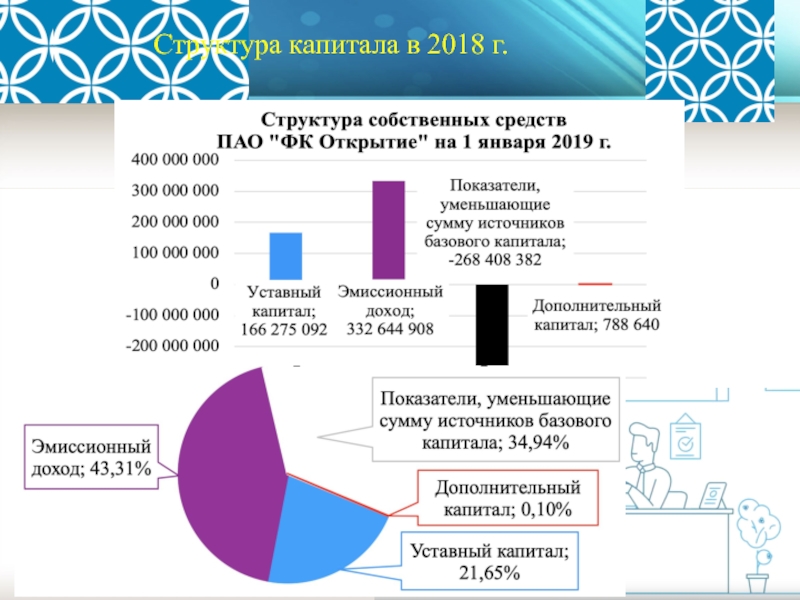 Структура капитала в 2018 г.

Структура собственных средств
ПАО "ФК Открытие" на 1 января 2019 г.

400 000 000
300 000 000
200 000 000
100 000 000
0
-100 000 000
-200 000 000

Уставный капитал; 166 275 092
Эмиссионный доход; 332 644 908
Показатели, уменьшающие сумму источников базового капитала; -268 408 382
Дополнительный капитал; 788 640

Эмиссионный доход; 43,31%
Показатели, уменьшающие сумму источников базового капитала; 34,94%
Дополнительный капитал; 0,10%
Уставный капитал; 21,65%